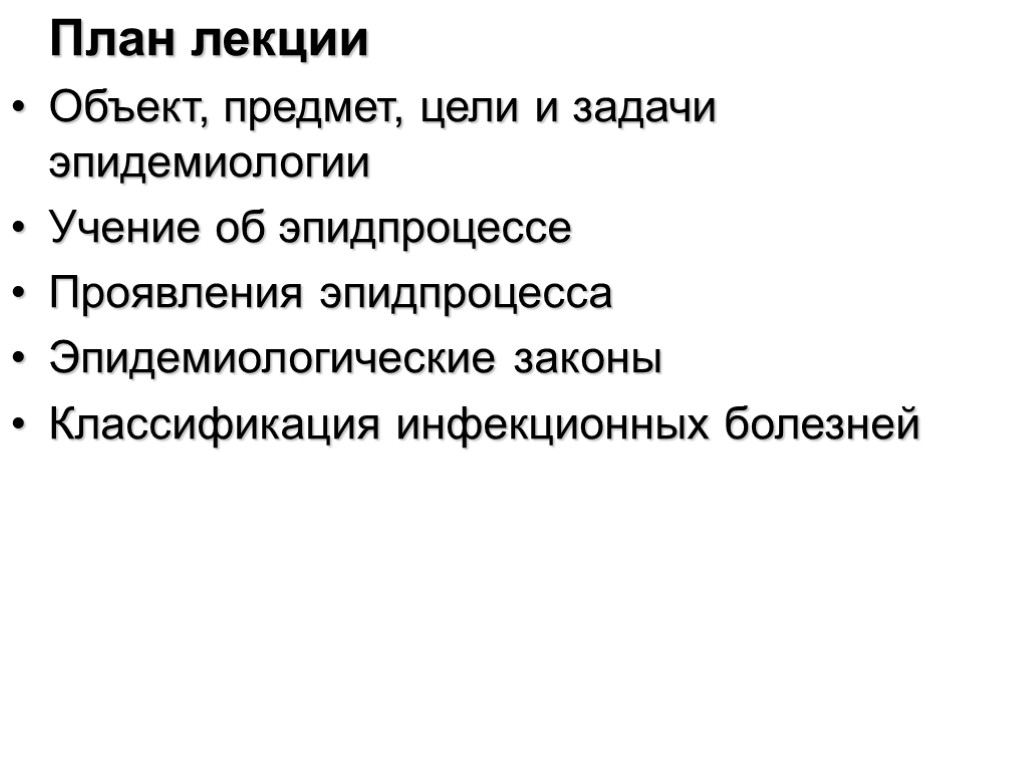 План лекции

• Объект, предмет, цели и задачи эпидемиологии
• Учение об эпидпроцессе
• Проявления эпидпроцесса
• Эпидемиологические законы
• Классификация инфекционных болезней